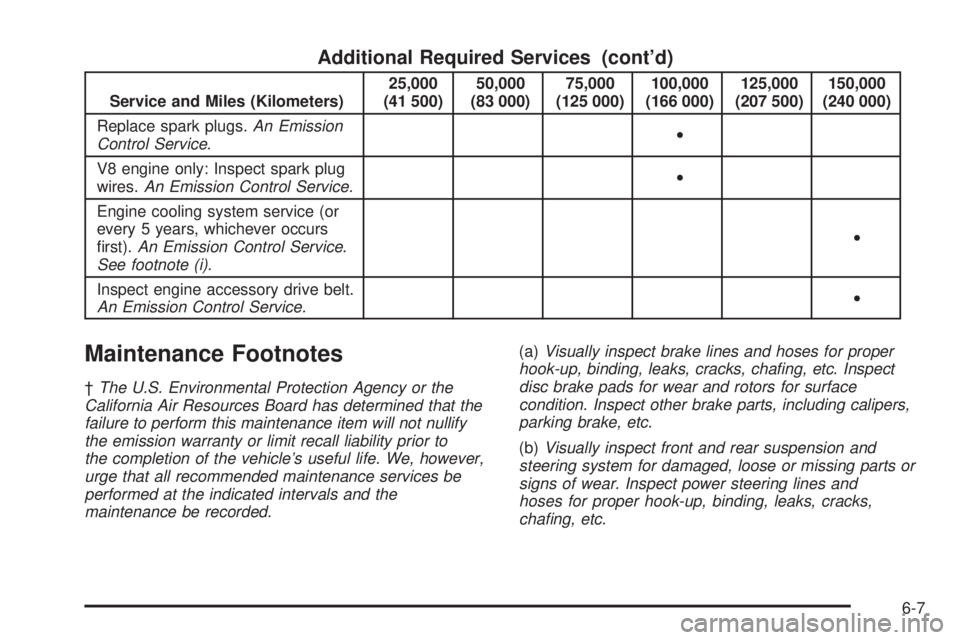 Additional Required Services (cont'd)

| Service and Miles (Kilometers) | 25,000 (41 500) | 50,000 (83 000) | 75,000 (125 000) | 100,000 (166 000) | 125,000 (207 500) | 150,000 (240 000) |
|---|---|---|---|---|---|---|
| Replace spark plugs. An Emission Control Service. | | | | • | | |
| V8 engine only: Inspect spark plug wires. An Emission Control Service. | | | | • | | |
| Engine cooling system service (or every 5 years, whichever occurs first). An Emission Control Service. See footnote (i). | | | | | | • |
| Inspect engine accessory drive belt. An Emission Control Service. | | | | | | • |

Maintenance Footnotes

† The U.S. Environmental Protection Agency or the California Air Resources Board has determined that the failure to perform this maintenance item will not nullify the emission warranty or limit recall liability prior to the completion of the vehicle's useful life. We, however, urge that all recommended maintenance services be performed at the indicated intervals and the maintenance be recorded.

(a) Visually inspect brake lines and hoses for proper hook-up, binding, leaks, cracks, chafing, etc. Inspect disc brake pads for wear and rotors for surface condition. Inspect other brake parts, including calipers, parking brake, etc.

(b) Visually inspect front and rear suspension and steering system for damaged, loose or missing parts or signs of wear. Inspect power steering lines and hoses for proper hook-up, binding, leaks, cracks, chafing, etc.

6-7

carmanualsonline.info